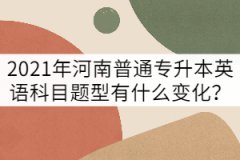 2021年河南普通专升本英语科目题型有什么变化？